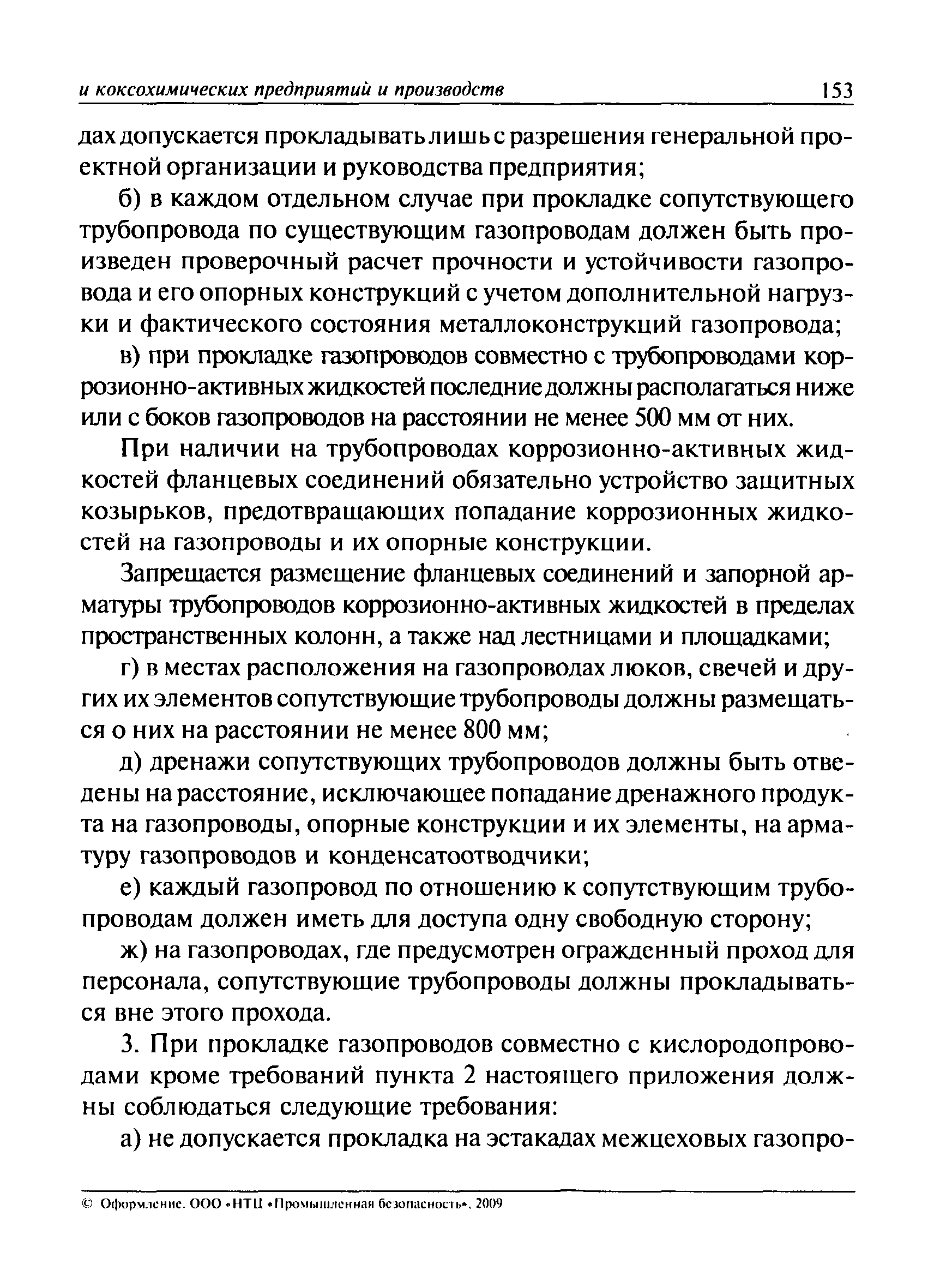 и коксохимических предприятий и производств 153

дах допускается прокладывать лишь с разрешения генеральной проектной организации и руководства предприятия;

б) в каждом отдельном случае при прокладке сопутствующего трубопровода по существующим газопроводам должен быть произведен проверочный расчет прочности и устойчивости газопровода и его опорных конструкций с учетом дополнительной нагрузки и фактического состояния металлоконструкций газопровода;

в) при прокладке газопроводов совместно с трубопроводами коррозионно-активных жидкостей последние должны располагаться ниже или с боков газопроводов на расстоянии не менее 500 мм от них.

При наличии на трубопроводах коррозионно-активных жидкостей фланцевых соединений обязательно устройство защитных козырьков, предотвращающих попадание коррозионных жидкостей на газопроводы и их опорные конструкции.

Запрещается размещение фланцевых соединений и запорной арматуры трубопроводов коррозионно-активных жидкостей в пределах пространственных колонн, а также над лестницами и площадками;

г) в местах расположения на газопроводах люков, свечей и других их элементов сопутствующие трубопроводы должны размещаться о них на расстоянии не менее 800 мм;

д) дренажи сопутствующих трубопроводов должны быть отведены на расстояние, исключающее попадание дренажного продукта на газопроводы, опорные конструкции и их элементы, на арматуру газопроводов и конденсатоотводчики;

е) каждый газопровод по отношению к сопутствующим трубопроводам должен иметь для доступа одну свободную сторону;

ж) на газопроводах, где предусмотрен огражденный проход для персонала, сопутствующие трубопроводы должны прокладываться вне этого прохода.

3. При прокладке газопроводов совместно с кислородопроводами кроме требований пункта 2 настоящего приложения должны соблюдаться следующие требования:

а) не допускается прокладка на эстакадах межцеховых газопро-

© Оформление. ООО «НТЦ «Промышленная безопасность», 2009